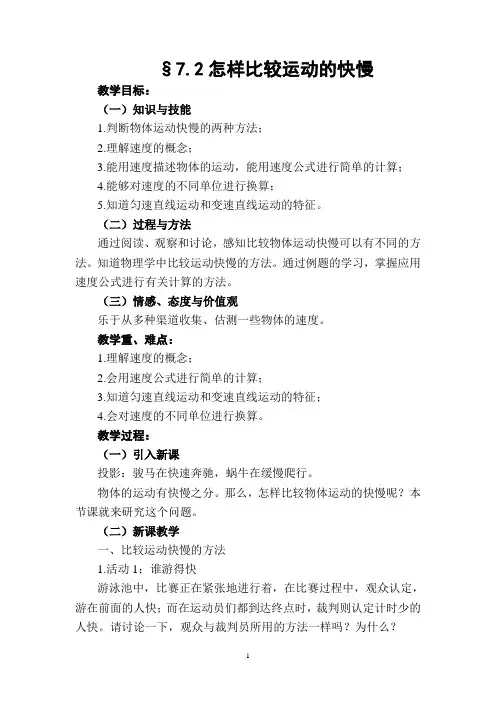 §7.2 怎样比较运动的快慢

教学目标：

（一）知识与技能

1.判断物体运动快慢的两种方法；

2.理解速度的概念；

3.能用速度描述物体的运动，能用速度公式进行简单的计算；

4.能够对速度的不同单位进行换算；

5.知道匀速直线运动和变速直线运动的特征。

（二）过程与方法

通过阅读、观察和讨论，感知比较物体运动快慢可以有不同的方法。知道物理学中比较运动快慢的方法。通过例题的学习，掌握应用速度公式进行有关计算的方法。

（三）情感、态度与价值观

乐于从多种渠道收集、估测一些物体的速度。

教学重、难点：

1.理解速度的概念；

2.会用速度公式进行简单的计算；

3.知道匀速直线运动和变速直线运动的特征；

4.会对速度的不同单位进行换算。

教学过程：

（一）引入新课

投影：骏马在快速奔驰，蜗牛在缓慢爬行。

物体的运动有快慢之分。那么，怎样比较物体运动的快慢呢？本节课就来研究这个问题。

（二）新课教学

一、比较运动快慢的方法

1.活动 1：谁游得快

游泳池中，比赛正在紧张地进行着，在比赛过程中，观众认定，游在前面的人快；而在运动员们都到达终点时，裁判则认定计时少的人快。请讨论一下，观众与裁判员所用的方法一样吗？为什么？

1